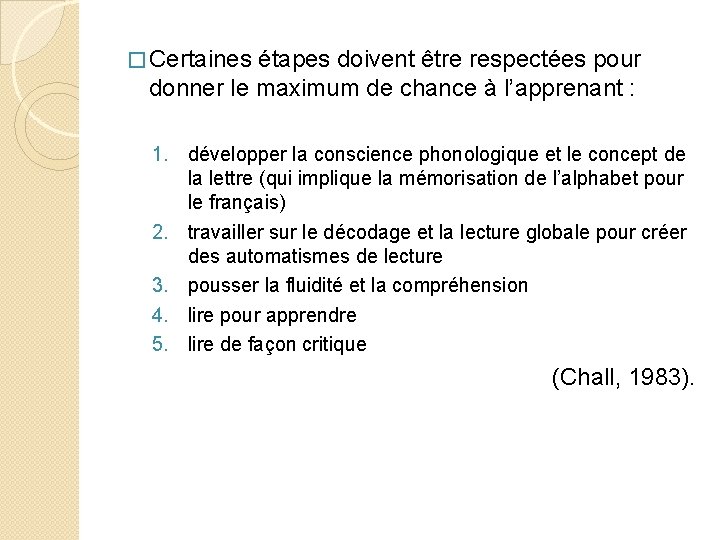 □ Certaines étapes doivent être respectées pour donner le maximum de chance à l’apprenant :

1. développer la conscience phonologique et le concept de la lettre (qui implique la mémorisation de l’alphabet pour le français)
2. travailler sur le décodage et la lecture globale pour créer des automatismes de lecture
3. pousser la fluidité et la compréhension
4. lire pour apprendre
5. lire de façon critique

(Chall, 1983).